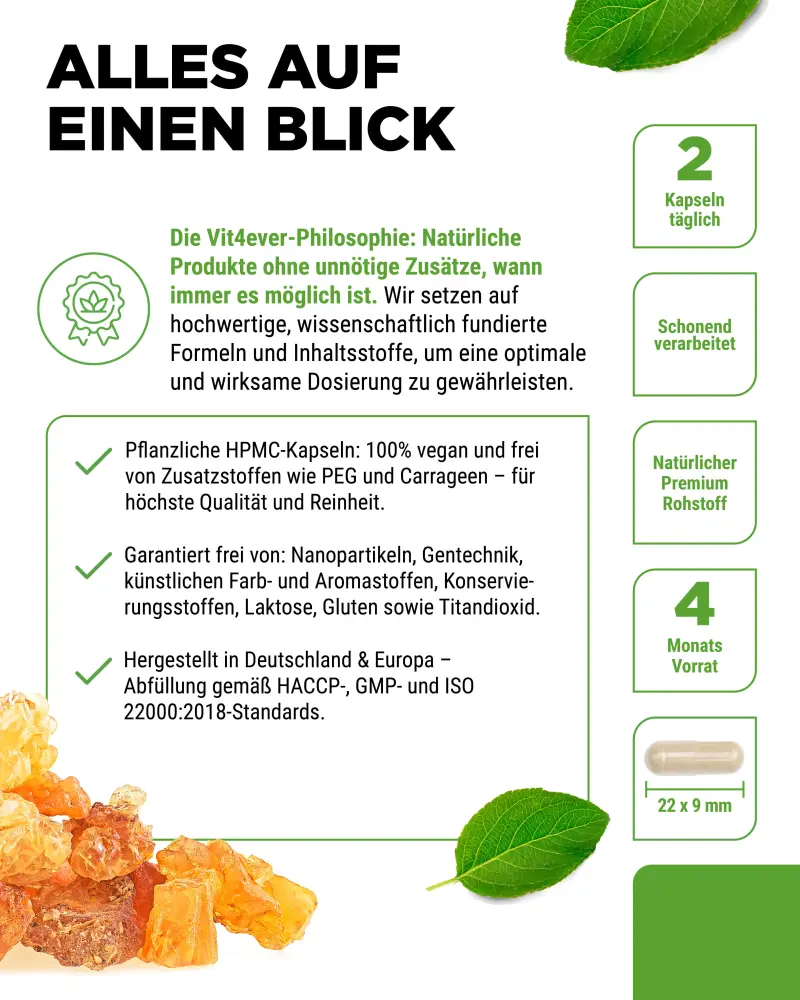 ALLES AUF EINEN BLICK

Die Vit4ever-Philosophie: Natürliche Produkte ohne unnötige Zusätze, wann immer es möglich ist. Wir setzen auf hochwertige, wissenschaftlich fundierte Formeln und Inhaltsstoffe, um eine optimale und wirksame Dosierung zu gewährleisten.

✓ Pflanzliche HPMC-Kapseln: 100% vegan und frei von Zusatzstoffen wie PEG und Carrageen – für höchste Qualität und Reinheit.

✓ Garantiert frei von: Nanopartikeln, Gentechnik, künstlichen Farb- und Aromastoffen, Konservierungsstoffen, Laktose, Gluten sowie Titandioxid.

✓ Hergestellt in Deutschland & Europa – Abfüllung gemäß HACCP-, GMP- und ISO 22000:2018-Standards.

2
Kapseln
täglich

Schonend
verarbeitet

Natürlicher
Premium
Rohstoff

4
Monats
Vorrat

22 x 9 mm